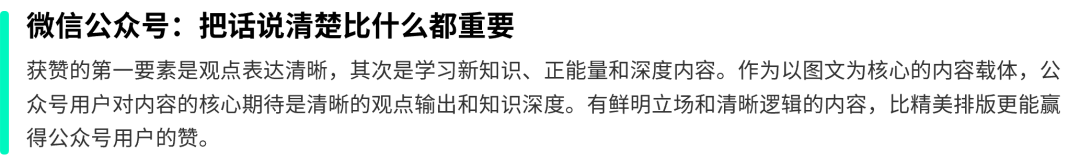 微信公众号：把话说清楚比什么都重要

获赞的第一要素是观点表达清晰，其次是学习新知识、正能量和深度内容。作为以图文为核心的内容载体，公众号用户对内容的核心期待是清晰的观点输出和知识深度。有鲜明立场和清晰逻辑的内容，比精美排版更能赢得公众号用户的赞。